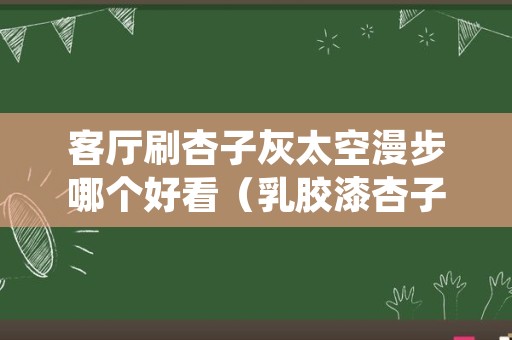 客厅刷杏子灰太空漫步哪个好看（乳胶漆杏子